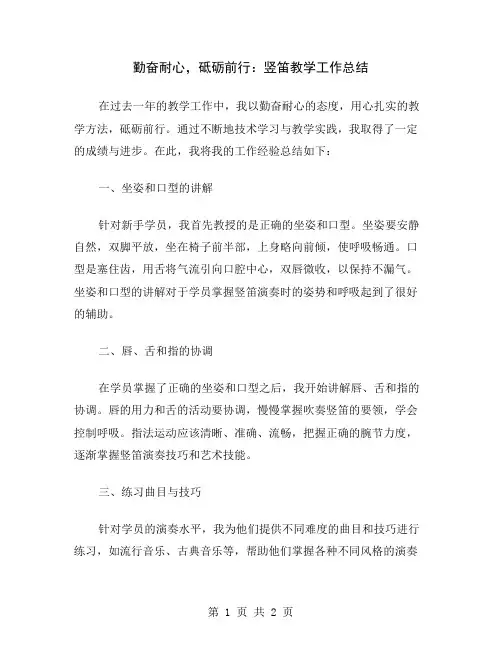 勤奋耐心，砥砺前行：竖笛教学工作总结

在过去一年的教学工作中，我以勤奋耐心的态度，用心扎实的教学方法，砥砺前行。通过不断地技术学习与教学实践，我取得了一定的成绩与进步。在此，我将我的工作经验总结如下：

一、坐姿和口型的讲解

针对新手学员，我首先教授的是正确的坐姿和口型。坐姿要安静自然，双脚平放，坐在椅子前半部，上身略向前倾，使呼吸畅通。口型是塞住齿，用舌将气流引向口腔中心，双唇微收，以保持不漏气。坐姿和口型的讲解对于学员掌握竖笛演奏时的姿势和呼吸起到了很好的辅助。

二、唇、舌和指的协调

在学员掌握了正确的坐姿和口型之后，我开始讲解唇、舌和指的协调。唇的用力和舌的活动要协调，慢慢掌握吹奏竖笛的要领，学会控制呼吸。指法运动应该清晰、准确、流畅，把握正确的腕节力度，逐渐掌握竖笛演奏技巧和艺术技能。

三、练习曲目与技巧

针对学员的演奏水平，我为他们提供不同难度的曲目和技巧进行练习，如流行音乐、古典音乐等，帮助他们掌握各种不同风格的演奏

第 1 页 共 2 页